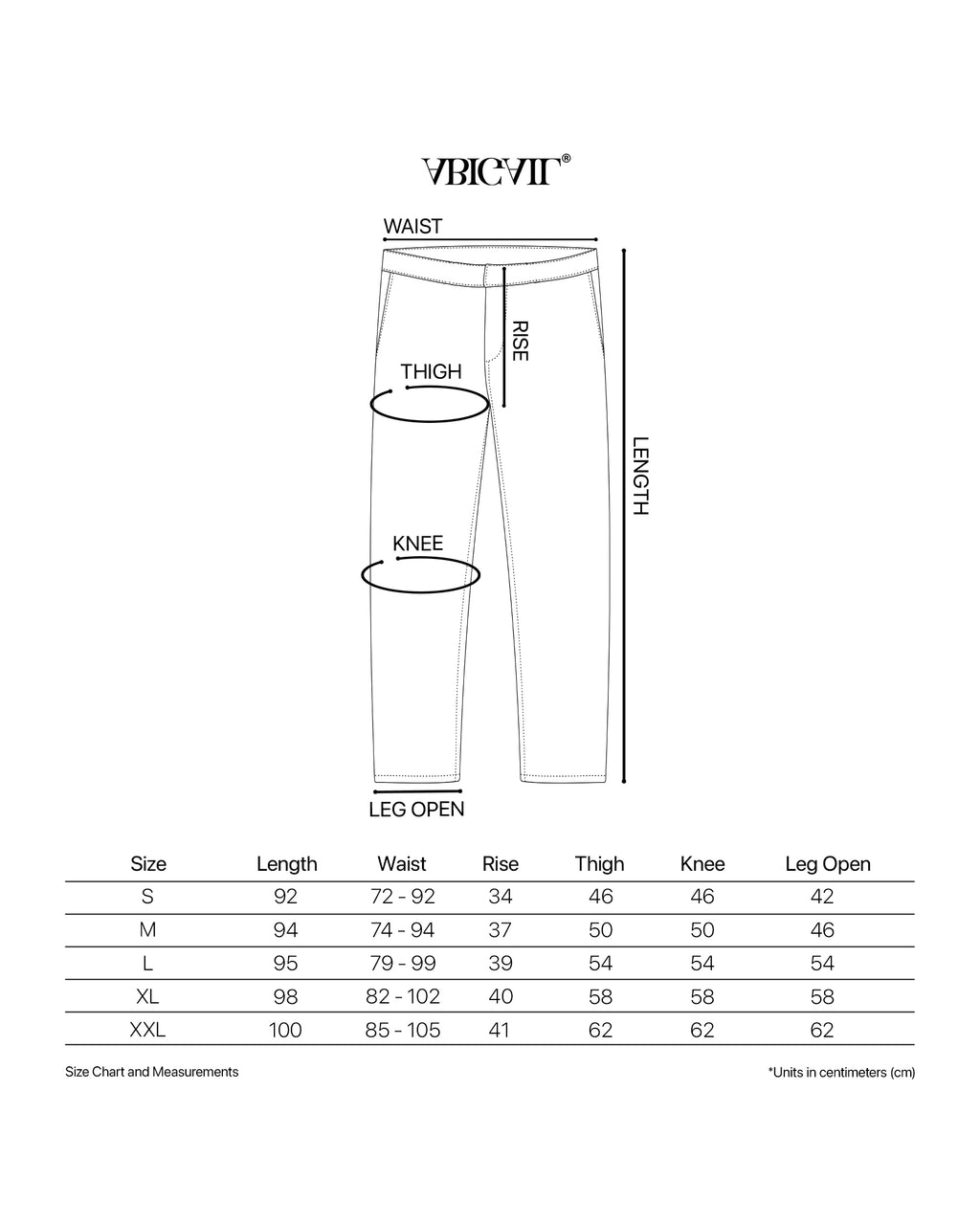 ABIGAIL®

WAIST

RISE

THIGH

LENGTH

KNEE

LEG OPEN

| Size | Length | Waist | Rise | Thigh | Knee | Leg Open |
|---|---|---|---|---|---|---|
| S | 92 | 72 - 92 | 34 | 46 | 46 | 42 |
| M | 94 | 74 - 94 | 37 | 50 | 50 | 46 |
| L | 95 | 79 - 99 | 39 | 54 | 54 | 54 |
| XL | 98 | 82 - 102 | 40 | 58 | 58 | 58 |
| XXL | 100 | 85 - 105 | 41 | 62 | 62 | 62 |

Size Chart and Measurements

*Units in centimeters (cm)